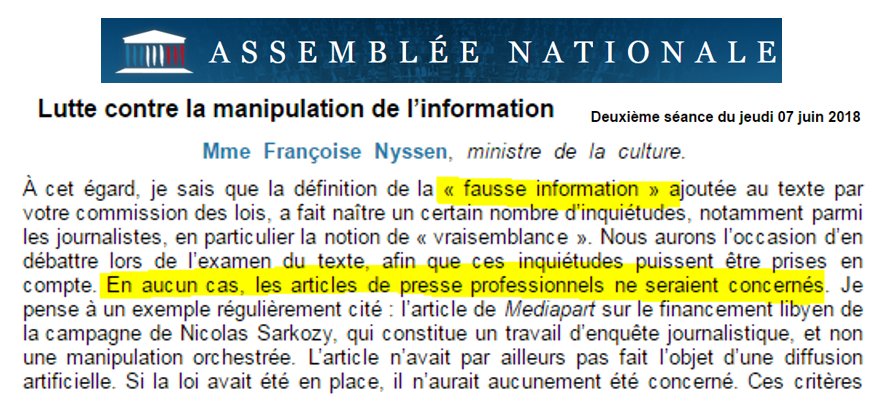 ASSEMBLÉE NATIONALE

Lutte contre la manipulation de l'information

Deuxième séance du jeudi 07 juin 2018

Mme Françoise Nyssen, ministre de la culture.

À cet égard, je sais que la définition de la « fausse information » ajoutée au texte par votre commission des lois, a fait naître un certain nombre d'inquiétudes, notamment parmi les journalistes, en particulier la notion de « vraisemblance ». Nous aurons l'occasion d'en débattre lors de l'examen du texte, afin que ces inquiétudes puissent être prises en compte. En aucun cas, les articles de presse professionnels ne seraient concernés. Je pense à un exemple régulièrement cité : l'article de Mediapart sur le financement libyen de la campagne de Nicolas Sarkozy, qui constitue un travail d'enquête journalistique, et non une manipulation orchestrée. L'article n'avait par ailleurs pas fait l'objet d'une diffusion artificielle. Si la loi avait été en place, il n'aurait aucunement été concerné. Ces critères